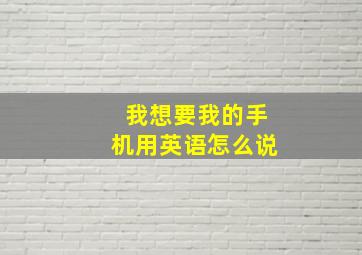 我想要我的手机用英语怎么说